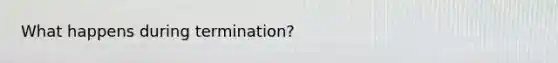 What happens during termination?